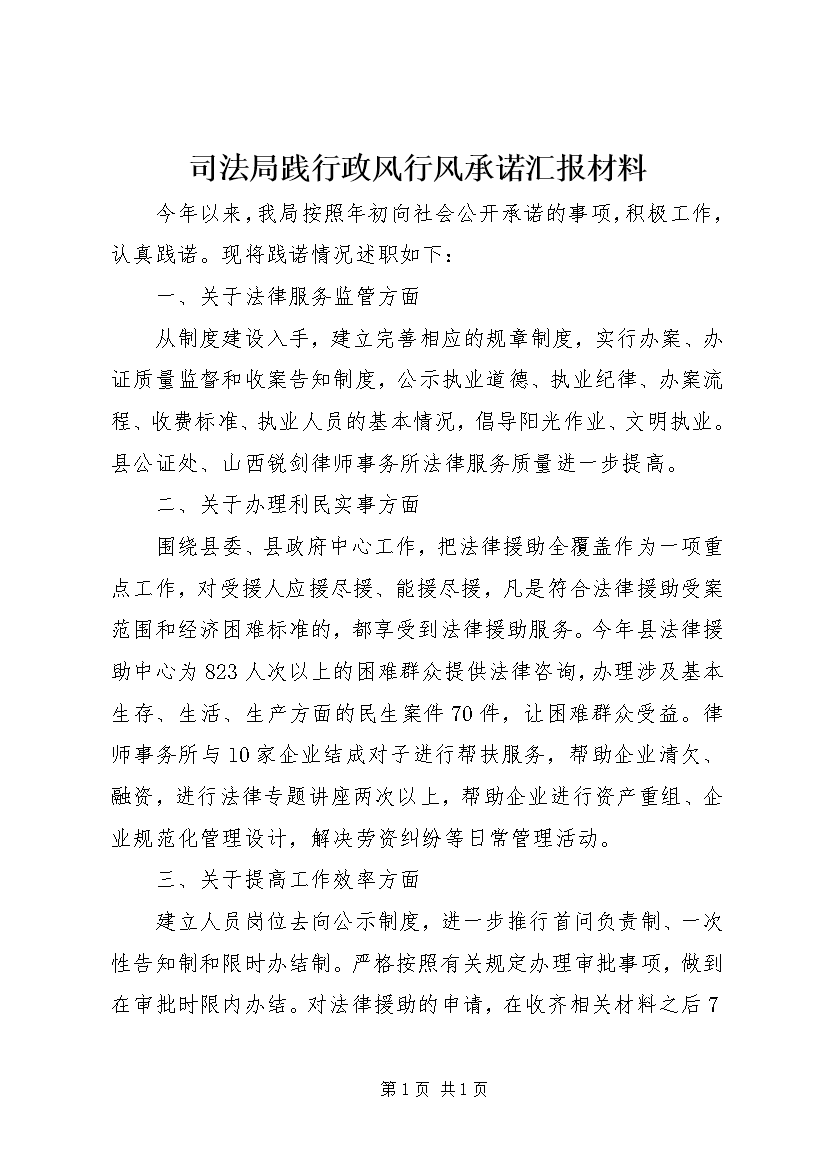 司法局践行政风行风承诺汇报材料

今年以来，我局按照年初向社会公开承诺的事项，积极工作，认真践诺。现将践诺情况述职如下：

一、关于法律服务监管方面

从制度建设入手，建立完善相应的规章制度，实行办案、办证质量监督和收案告知制度，公示执业道德、执业纪律、办案流程、收费标准、执业人员的基本情况，倡导阳光作业、文明执业。县公证处、山西锐剑律师事务所法律服务质量进一步提高。

二、关于办理利民实事方面

围绕县委、县政府中心工作，把法律援助全覆盖作为一项重点工作，对受援人应援尽援、能援尽援，凡是符合法律援助受案范围和经济困难标准的，都享受到法律援助服务。今年县法律援助中心为823人次以上的困难群众提供法律咨询，办理涉及基本生存、生活、生产方面的民生案件70件，让困难群众受益。律师事务所与10家企业结成对子进行帮扶服务，帮助企业清欠、融资，进行法律专题讲座两次以上，帮助企业进行资产重组、企业规范化管理设计，解决劳资纠纷等日常管理活动。

三、关于提高工作效率方面

建立人员岗位去向公示制度，进一步推行首问负责制、一次性告知制和限时办结制。严格按照有关规定办理审批事项，做到在审批时限内办结。对法律援助的申请，在收齐相关材料之后7

第1页 共1页